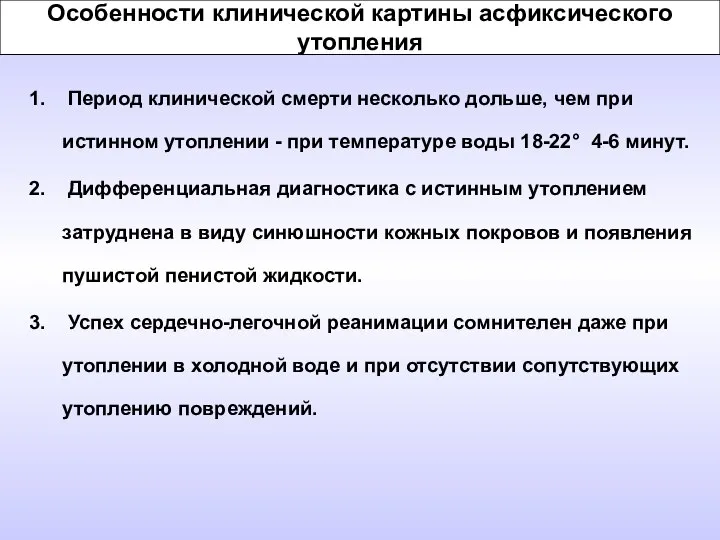 Особенности клинической картины асфиксического утопления

1. Период клинической смерти несколько дольше, чем при истинном утоплении - при температуре воды 18-22° 4-6 минут.

2. Дифференциальная диагностика с истинным утоплением затруднена в виду синюшности кожных покровов и появления пушистой пенистой жидкости.

3. Успех сердечно-легочной реанимации сомнителен даже при утоплении в холодной воде и при отсутствии сопутствующих утоплению повреждений.